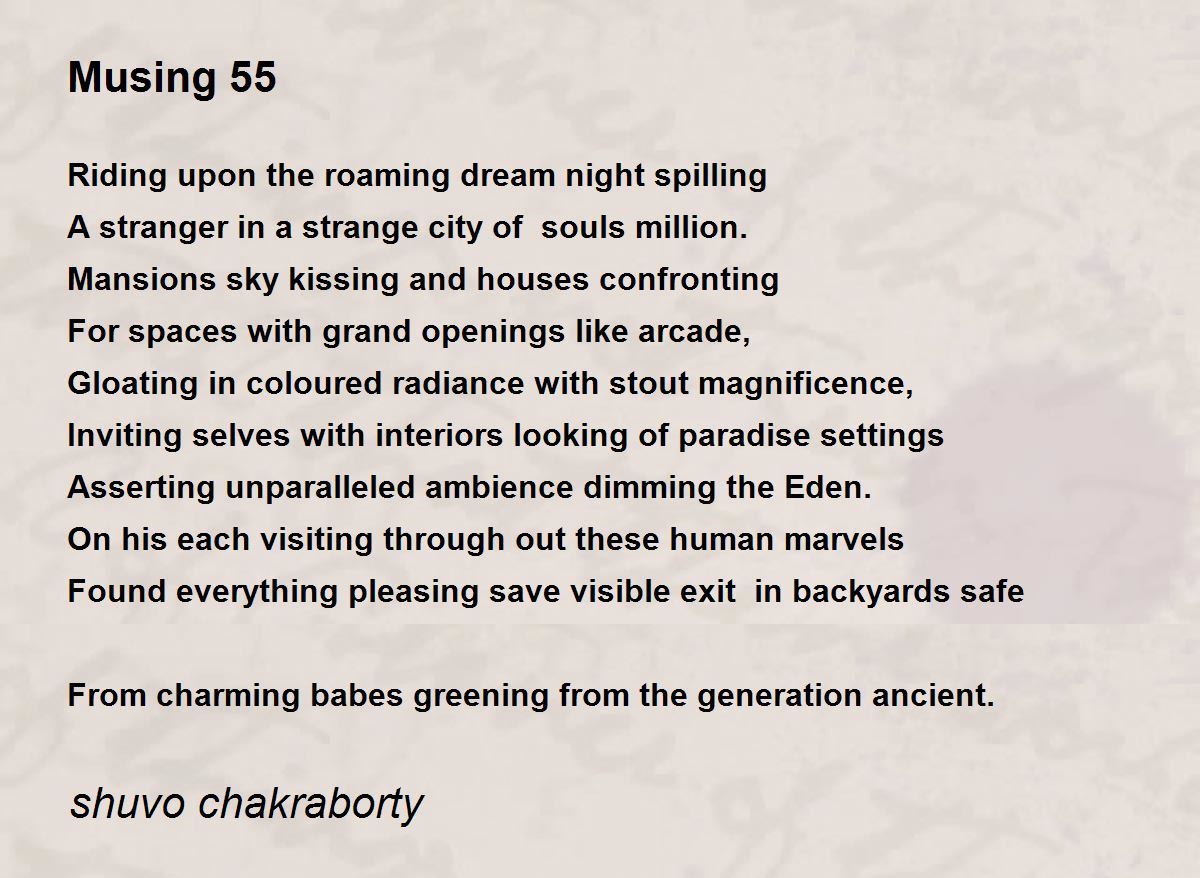 Musing 55

Riding upon the roaming dream night spilling
A stranger in a strange city of souls million.
Mansions sky kissing and houses confronting
For spaces with grand openings like arcade,
Gloating in coloured radiance with stout magnificence,
Inviting selves with interiors looking of paradise settings
Asserting unparalleled ambience dimming the Eden.
On his each visiting through out these human marvels
Found everything pleasing save visible exit in backyards safe

From charming babes greening from the generation ancient.

shuvo chakraborty